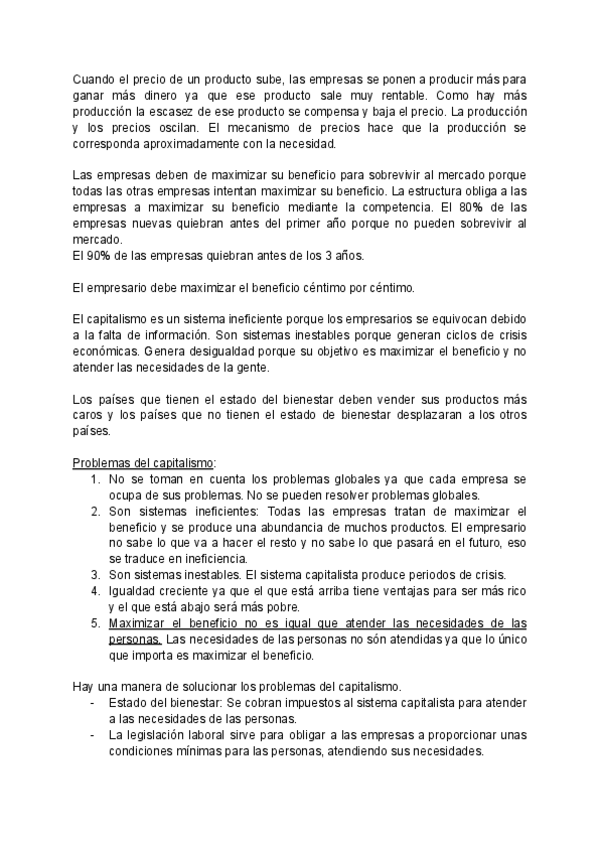 Cuando el precio de un producto sube, las empresas se ponen a producir más para ganar más dinero ya que ese producto sale muy rentable. Como hay más producción la escasez de ese producto se compensa y baja el precio. La producción y los precios oscilan. El mecanismo de precios hace que la producción se corresponda aproximadamente con la necesidad.

Las empresas deben de maximizar su beneficio para sobrevivir al mercado porque todas las otras empresas intentan maximizar su beneficio. La estructura obliga a las empresas a maximizar su beneficio mediante la competencia. El 80% de las empresas nuevas quiebran antes del primer año porque no pueden sobrevivir al mercado.
El 90% de las empresas quiebran antes de los 3 años.

El empresario debe maximizar el beneficio céntimo por céntimo.

El capitalismo es un sistema ineficiente porque los empresarios se equivocan debido a la falta de información. Son sistemas inestables porque generan ciclos de crisis económicas. Genera desigualdad porque su objetivo es maximizar el beneficio y no atender las necesidades de la gente.

Los países que tienen el estado del bienestar deben vender sus productos más caros y los países que no tienen el estado de bienestar desplazaran a los otros países.

Problemas del capitalismo:
1. No se toman en cuenta los problemas globales ya que cada empresa se ocupa de sus problemas. No se pueden resolver problemas globales.
2. Son sistemas ineficientes: Todas las empresas tratan de maximizar el beneficio y se produce una abundancia de muchos productos. El empresario no sabe lo que va a hacer el resto y no sabe lo que pasará en el futuro, eso se traduce en ineficiencia.
3. Son sistemas inestables. El sistema capitalista produce periodos de crisis.
4. Igualdad creciente ya que el que está arriba tiene ventajas para ser más rico y el que está abajo será más pobre.
5. Maximizar el beneficio no es igual que atender las necesidades de las personas. Las necesidades de las personas no són atendidas ya que lo único que importa es maximizar el beneficio.

Hay una manera de solucionar los problemas del capitalismo.
- Estado del bienestar: Se cobran impuestos al sistema capitalista para atender a las necesidades de las personas.
- La legislación laboral sirve para obligar a las empresas a proporcionar unas condiciones mínimas para las personas, atendiendo sus necesidades.